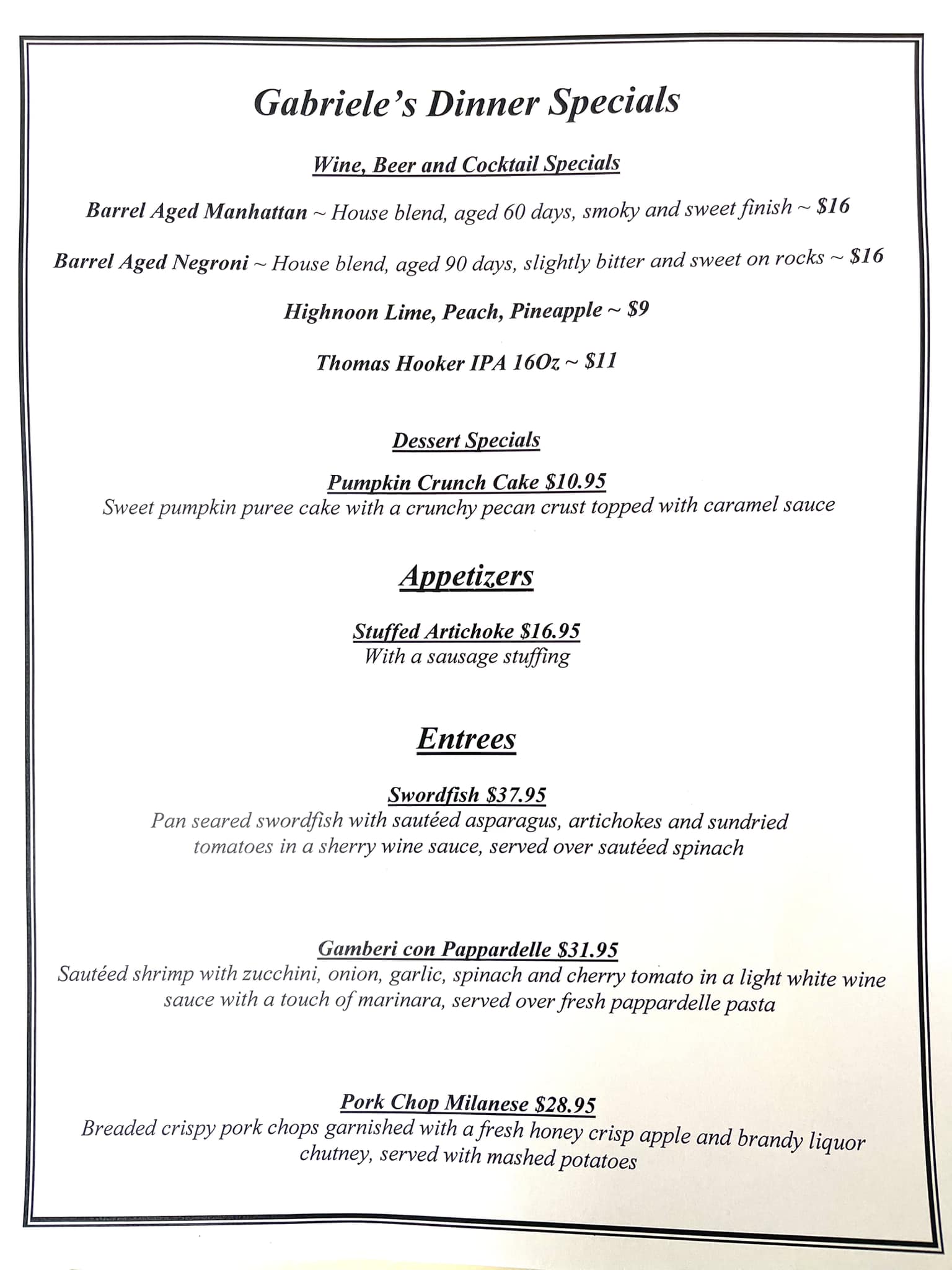 Gabriele's Dinner Specials

Wine, Beer and Cocktail Specials

Barrel Aged Manhattan ~ House blend, aged 60 days, smoky and sweet finish ~ $16

Barrel Aged Negroni ~ House blend, aged 90 days, slightly bitter and sweet on rocks ~ $16

Highnoon Lime, Peach, Pineapple ~ $9

Thomas Hooker IPA 16Oz ~ $11

Dessert Specials

Pumpkin Crunch Cake $10.95
Sweet pumpkin puree cake with a crunchy pecan crust topped with caramel sauce

Appetizers

Stuffed Artichoke $16.95
With a sausage stuffing

Entrees

Swordfish $37.95
Pan seared swordfish with sautéed asparagus, artichokes and sundried tomatoes in a sherry wine sauce, served over sautéed spinach

Gamberi con Pappardelle $31.95
Sautéed shrimp with zucchini, onion, garlic, spinach and cherry tomato in a light white wine sauce with a touch of marinara, served over fresh pappardelle pasta

Pork Chop Milanese $28.95
Breaded crispy pork chops garnished with a fresh honey crisp apple and brandy liquor chutney, served with mashed potatoes